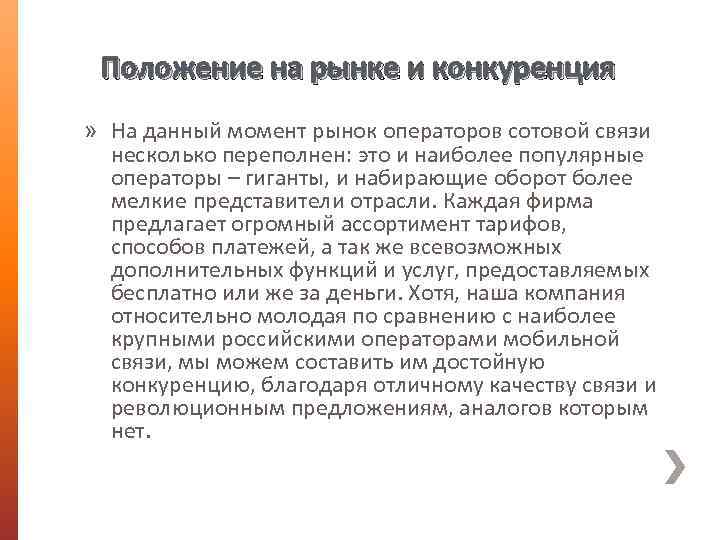 Положение на рынке и конкуренция

» На данный момент рынок операторов сотовой связи несколько переполнен: это и наиболее популярные операторы – гиганты, и набирающие оборот более мелкие представители отрасли. Каждая фирма предлагает огромный ассортимент тарифов, способов платежей, а так же всевозможных дополнительных функций и услуг, предоставляемых бесплатно или же за деньги. Хотя, наша компания относительно молодая по сравнению с наиболее крупными российскими операторами мобильной связи, мы можем составить им достойную конкуренцию, благодаря отличному качеству связи и революционным предложениям, аналогов которым нет.